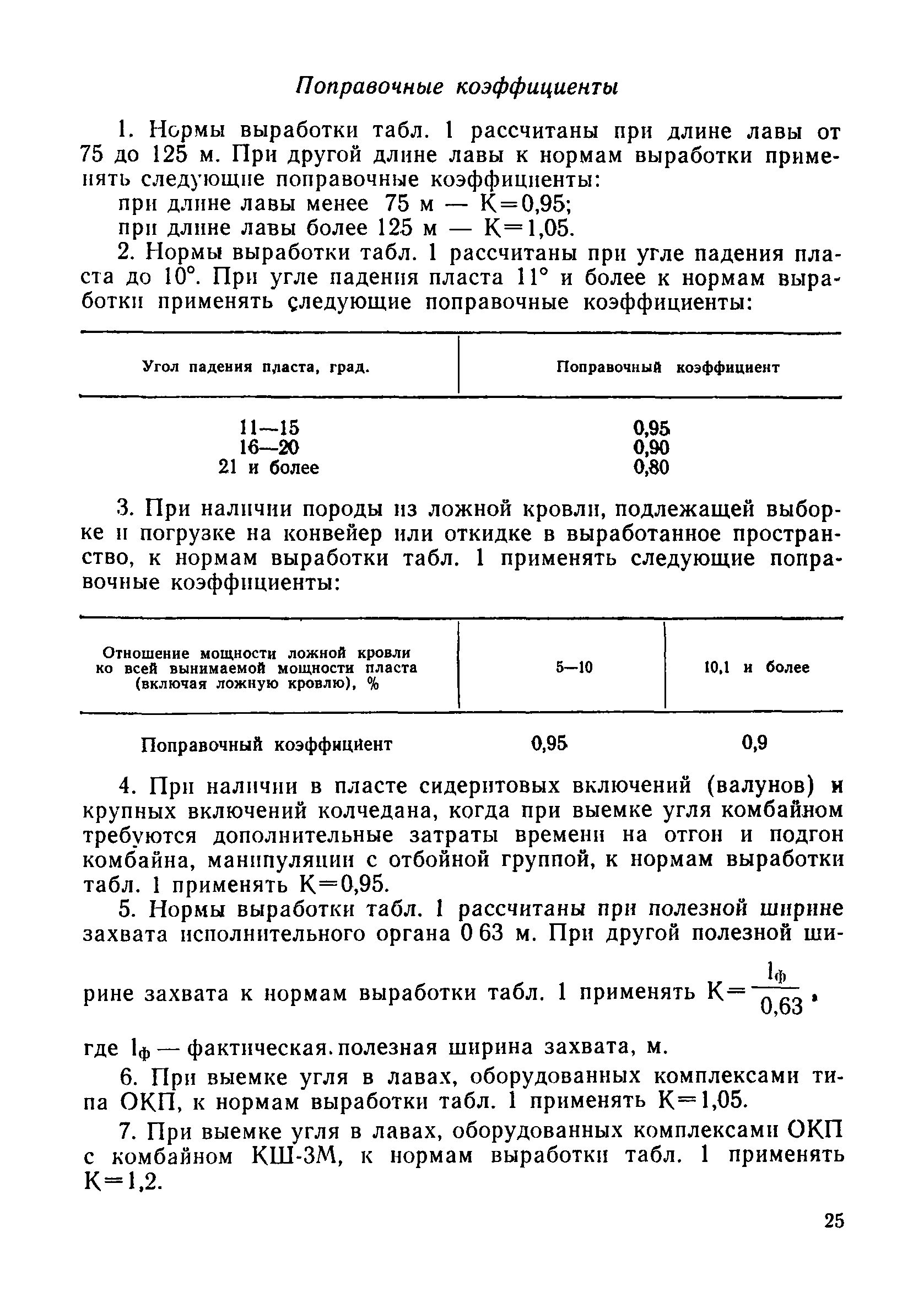 Поправочные коэффициенты

1. Нормы выработки табл. 1 рассчитаны при длине лавы от 75 до 125 м. При другой длине лавы к нормам выработки применять следующие поправочные коэффициенты:

при длине лавы менее 75 м — К=0,95;

при длине лавы более 125 м — К=1,05.

2. Нормы выработки табл. 1 рассчитаны при угле падения пласта до 10°. При угле падения пласта 11° и более к нормам выработки применять следующие поправочные коэффициенты:

| Угол падения пласта, град. | Поправочный коэффициент |
|---|---|
| 11—15 | 0,95 |
| 16—20 | 0,90 |
| 21 и более | 0,80 |

3. При наличии породы из ложной кровли, подлежащей выборке и погрузке на конвейер или откидке в выработанное пространство, к нормам выработки табл. 1 применять следующие поправочные коэффициенты:

| Отношение мощности ложной кровли ко всей вынимаемой мощности пласта (включая ложную кровлю), % | 5—10 | 10,1 и более |
|---|---|---|
| Поправочный коэффициент | 0,95 | 0,9 |

4. При наличии в пласте сидеритовых включений (валунов) и крупных включений колчедана, когда при выемке угля комбайном требуются дополнительные затраты времени на отгон и подгон комбайна, манипуляции с отбойной группой, к нормам выработки табл. 1 применять К=0,95.

5. Нормы выработки табл. 1 рассчитаны при полезной ширине захвата исполнительного органа 0 63 м. При другой полезной ширине захвата к нормам выработки табл. 1 применять $К=\frac{l_ф}{0,63}$,

где $l_ф$ — фактическая.полезная ширина захвата, м.

6. При выемке угля в лавах, оборудованных комплексами типа ОКП, к нормам выработки табл. 1 применять К=1,05.

7. При выемке угля в лавах, оборудованных комплексами ОКП с комбайном КШ-3М, к нормам выработки табл. 1 применять К=1,2.

25